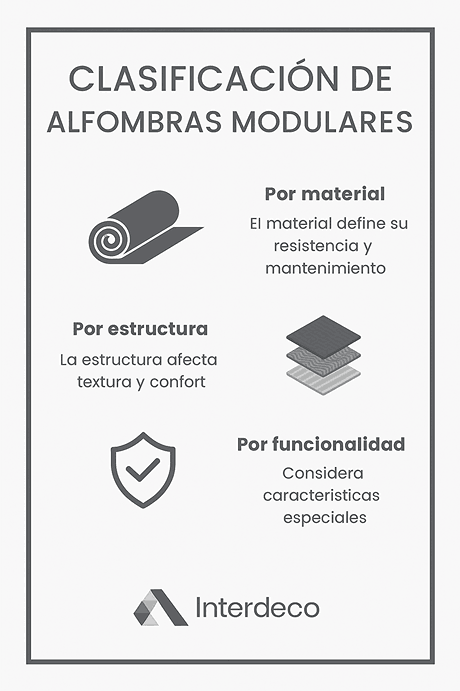 CLASIFICACIÓN DE ALFOMBRAS MODULARES

Por material

El material define su resistencia y mantenimiento

Por estructura

La estructura afecta textura y confort

Por funcionalidad

Considera caracteristicas especiales

Interdeco